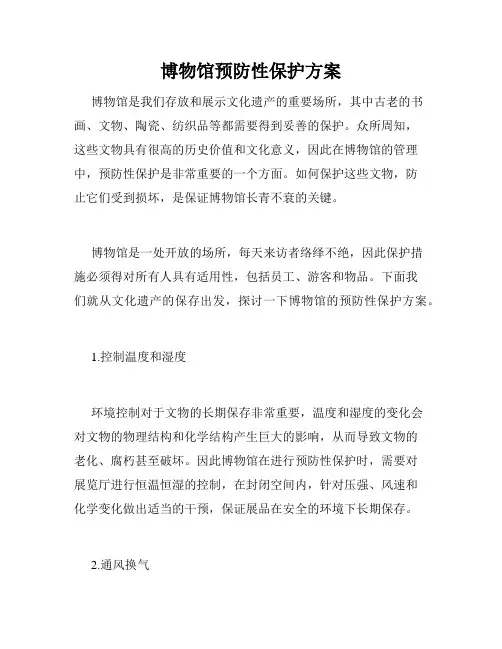 博物馆预防性保护方案

博物馆是我们存放和展示文化遗产的重要场所，其中古老的书画、文物、陶瓷、纺织品等都需要得到妥善的保护。众所周知，这些文物具有很高的历史价值和文化意义，因此在博物馆的管理中，预防性保护是非常重要的一个方面。如何保护这些文物，防止它们受到损坏，是保证博物馆长青不衰的关键。

博物馆是一处开放的场所，每天来访者络绎不绝，因此保护措施必须得对所有人具有适用性，包括员工、游客和物品。下面我们就从文化遗产的保存出发，探讨一下博物馆的预防性保护方案。

1.控制温度和湿度

环境控制对于文物的长期保存非常重要，温度和湿度的变化会对文物的物理结构和化学结构产生巨大的影响，从而导致文物的老化、腐朽甚至破坏。因此博物馆在进行预防性保护时，需要对展览厅进行恒温恒湿的控制，在封闭空间内，针对压强、风速和化学变化做出适当的干预，保证展品在安全的环境下长期保存。

2.通风换气